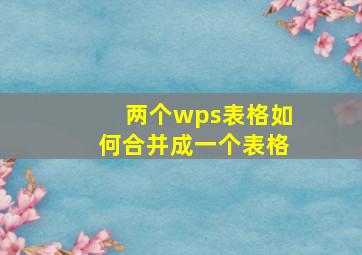 两个wps表格如何合并成一个表格